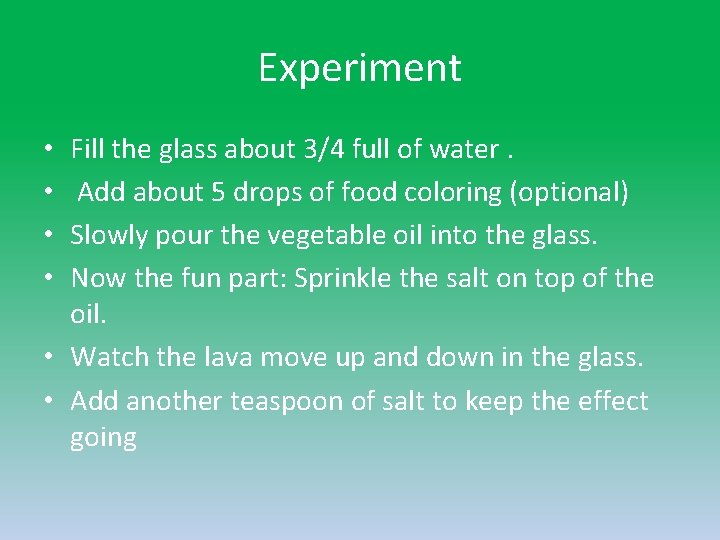 Experiment

• Fill the glass about 3/4 full of water .
• Add about 5 drops of food coloring (optional)
• Slowly pour the vegetable oil into the glass.
• Now the fun part: Sprinkle the salt on top of the oil.
• Watch the lava move up and down in the glass.
• Add another teaspoon of salt to keep the effect going